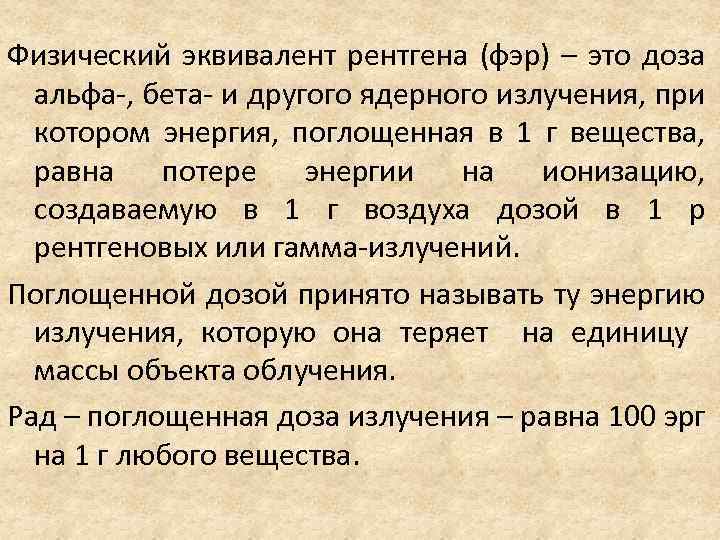 Физический эквивалент рентгена (фэр) – это доза альфа-, бета- и другого ядерного излучения, при котором энергия, поглощенная в 1 г вещества, равна потере энергии на ионизацию, создаваемую в 1 г воздуха дозой в 1 р рентгеновых или гамма-излучений.

Поглощенной дозой принято называть ту энергию излучения, которую она теряет на единицу массы объекта облучения.

Рад – поглощенная доза излучения – равна 100 эрг на 1 г любого вещества.